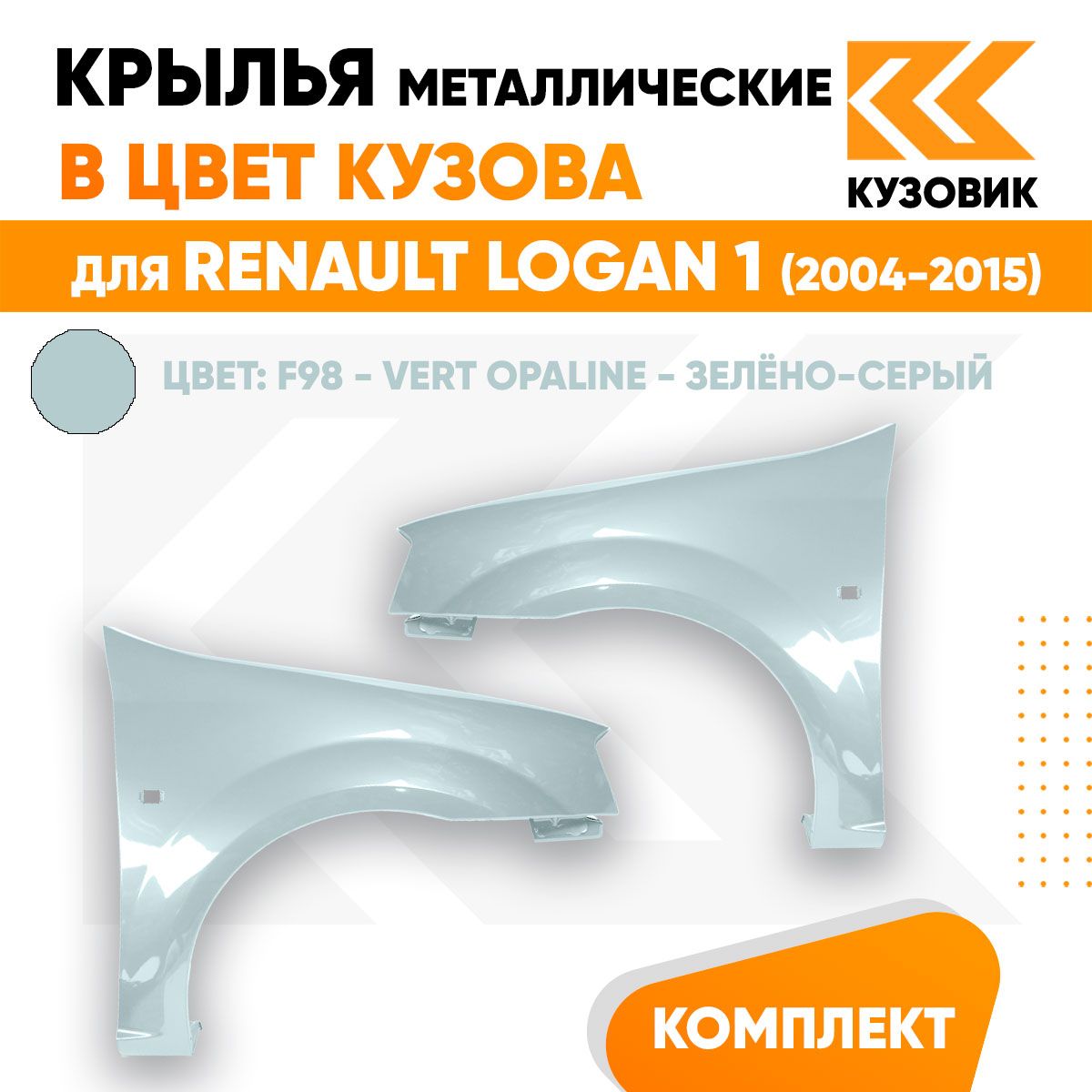 КРЫЛЬЯ МЕТАЛЛИЧЕСКИЕ
В ЦВЕТ КУЗОВА

КУЗОВИК

для RENAULT LOGAN 1 (2004-2015)

ЦВЕТ: F98 - VERT OPALINE - ЗЕЛЁНО-СЕРЫЙ

КОМПЛЕКТ